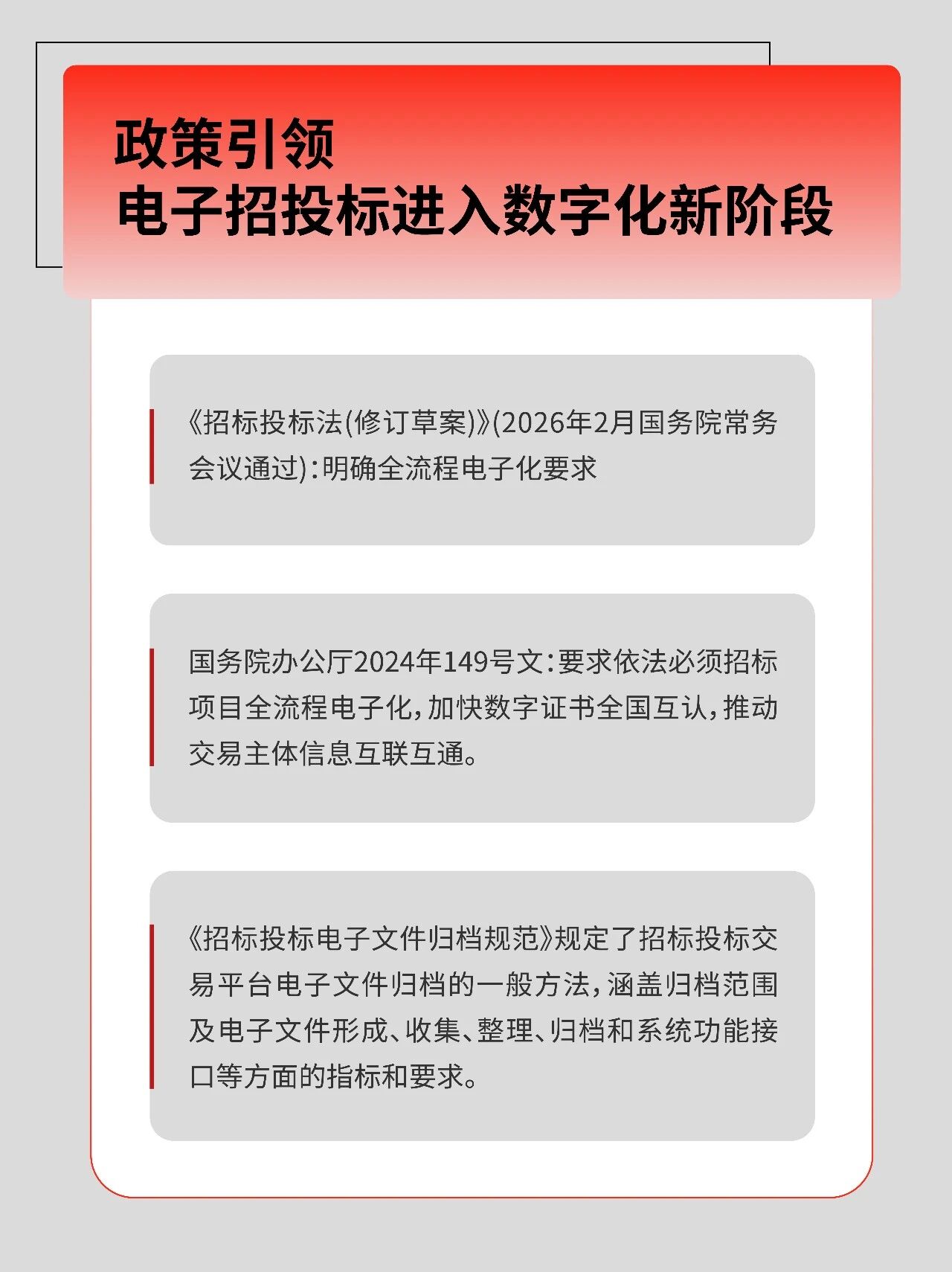 政策引领
电子招投标进入数字化新阶段

《招标投标法(修订草案)》(2026年2月国务院常务会议通过):明确全流程电子化要求

国务院办公厅2024年149号文:要求依法必须招标项目全流程电子化,加快数字证书全国互认,推动交易主体信息互联互通。

《招标投标电子文件归档规范》规定了招标投标交易平台电子文件归档的一般方法,涵盖归档范围及电子文件形成、收集、整理、归档和系统功能接口等方面的指标和要求。